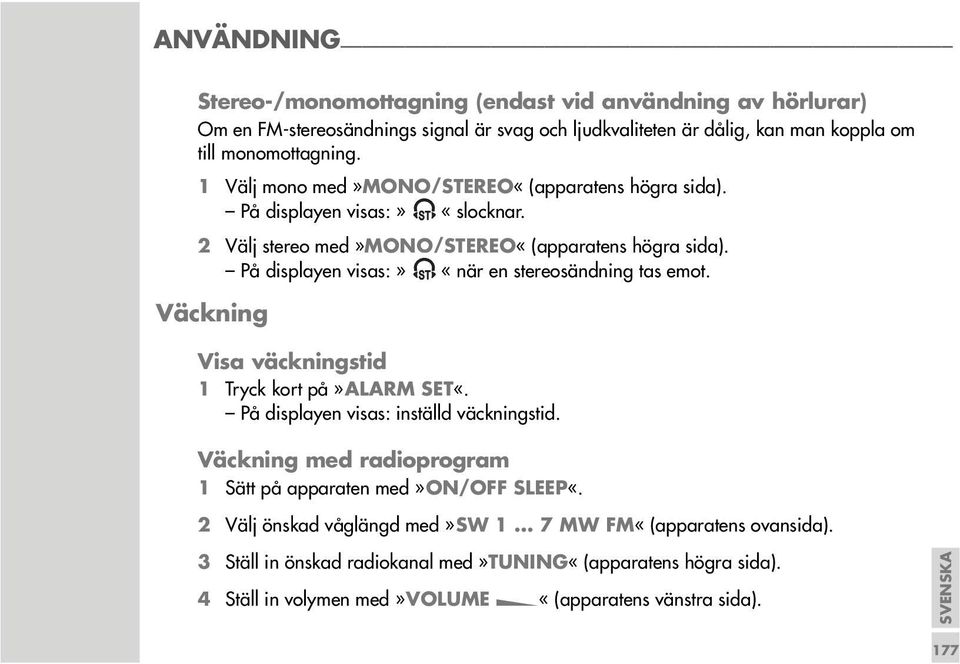 ANVÄNDNING

Stereo-/monomottagning (endast vid användning av hörlurar)
Om en FM-stereosändnings signal är svag och ljudkvaliteten är dålig, kan man koppla om till monomottagning.

1 Välj mono med »MONO/STEREO« (apparatens högra sida).
– På displayen visas: » ST « slocknar.

2 Välj stereo med »MONO/STEREO« (apparatens högra sida).
– På displayen visas: » ST « när en stereosändning tas emot.

Väckning

Visa väckningstid
1 Tryck kort på »ALARM SET«.
– På displayen visas: inställd väckningstid.

Väckning med radioprogram
1 Sätt på apparaten med »ON/OFF SLEEP«.

2 Välj önskad våglängd med »SW 1 ... 7 MW FM« (apparatens ovansida).

3 Ställ in önskad radiokanal med »TUNING« (apparatens högra sida).

4 Ställ in volymen med »VOLUME « (apparatens vänstra sida).

SVENSKA

177